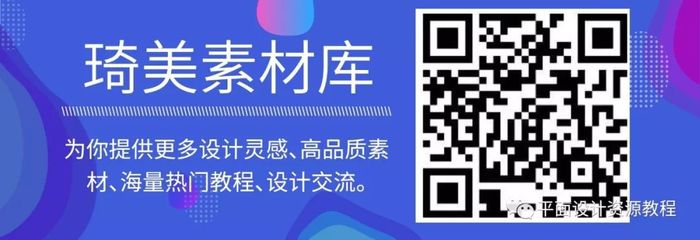 琦美素材库

为你提供更多设计灵感、高品质素材、海量热门教程、设计交流。

平面设计资源教程